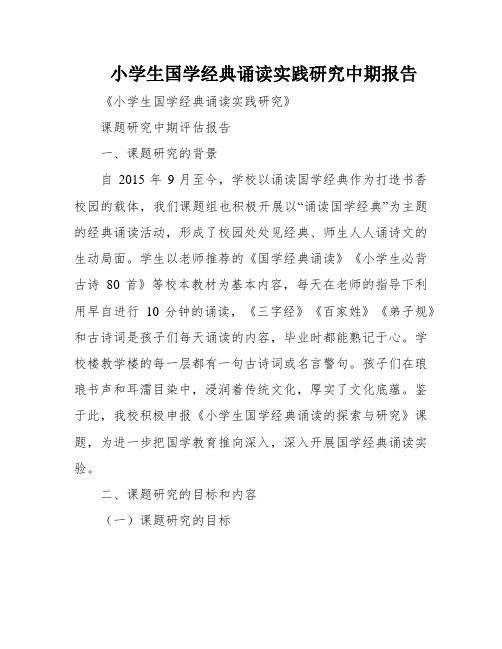 小学生国学经典诵读实践研究中期报告

《小学生国学经典诵读实践研究》

课题研究中期评估报告

一、课题研究的背景

自 2015 年 9 月至今，学校以诵读国学经典作为打造书香校园的载体，我们课题组也积极开展以“诵读国学经典”为主题的经典诵读活动，形成了校园处处见经典、师生人人诵诗文的生动局面。学生以老师推荐的《国学经典诵读》《小学生必背古诗 80 首》等校本教材为基本内容，每天在老师的指导下利用早自进行 10 分钟的诵读，《三字经》《百家姓》《弟子规》和古诗词是孩子们每天诵读的内容，毕业时都能熟记于心。学校楼教学楼的每一层都有一句古诗词或名言警句。孩子们在琅琅书声和耳濡目染中，浸润着传统文化，厚实了文化底蕴。鉴于此，我校积极申报《小学生国学经典诵读的探索与研究》课题，为进一步把国学教育推向深入，深入开展国学经典诵读实验。

二、课题研究的目标和内容

（一）课题研究的目标